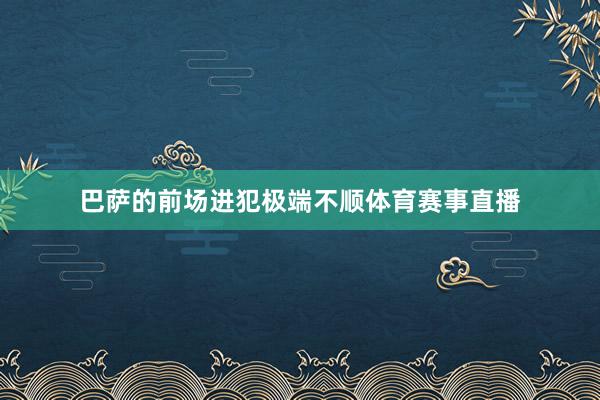 巴萨的前场进犯极端不顺体育赛事直播